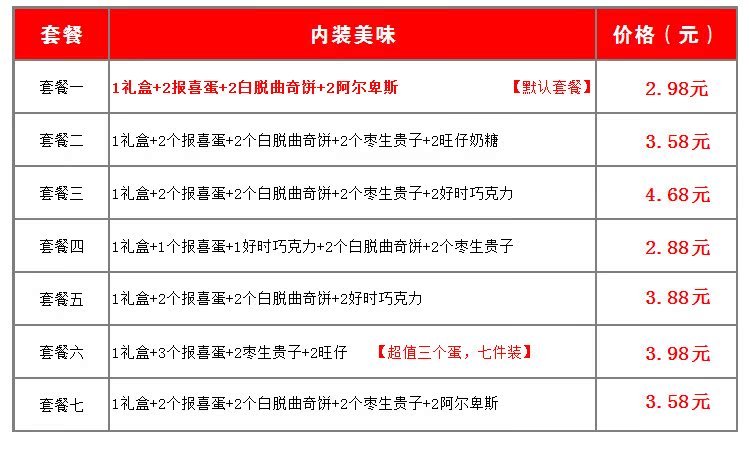 | 套餐 | 内装美味 | 价格（元） |
|---|---|---|
| 套餐一 | 1礼盒+2报喜蛋+2白脱曲奇饼+2阿尔卑斯 【默认套餐】 | 2.98元 |
| 套餐二 | 1礼盒+2个报喜蛋+2个白脱曲奇饼+2个枣生贵子+2旺仔奶糖 | 3.58元 |
| 套餐三 | 1礼盒+2个报喜蛋+2个白脱曲奇饼+2个枣生贵子+2好时巧克力 | 4.68元 |
| 套餐四 | 1礼盒+1个报喜蛋+1好时巧克力+2个白脱曲奇饼+2个枣生贵子 | 2.88元 |
| 套餐五 | 1礼盒+2个报喜蛋+2个白脱曲奇饼+2好时巧克力 | 3.88元 |
| 套餐六 | 1礼盒+3个报喜蛋+2枣生贵子+2旺仔 【超值三个蛋，七件装】 | 3.98元 |
| 套餐七 | 1礼盒+2个报喜蛋+2个白脱曲奇饼+2个枣生贵子+2阿尔卑斯 | 3.58元 |